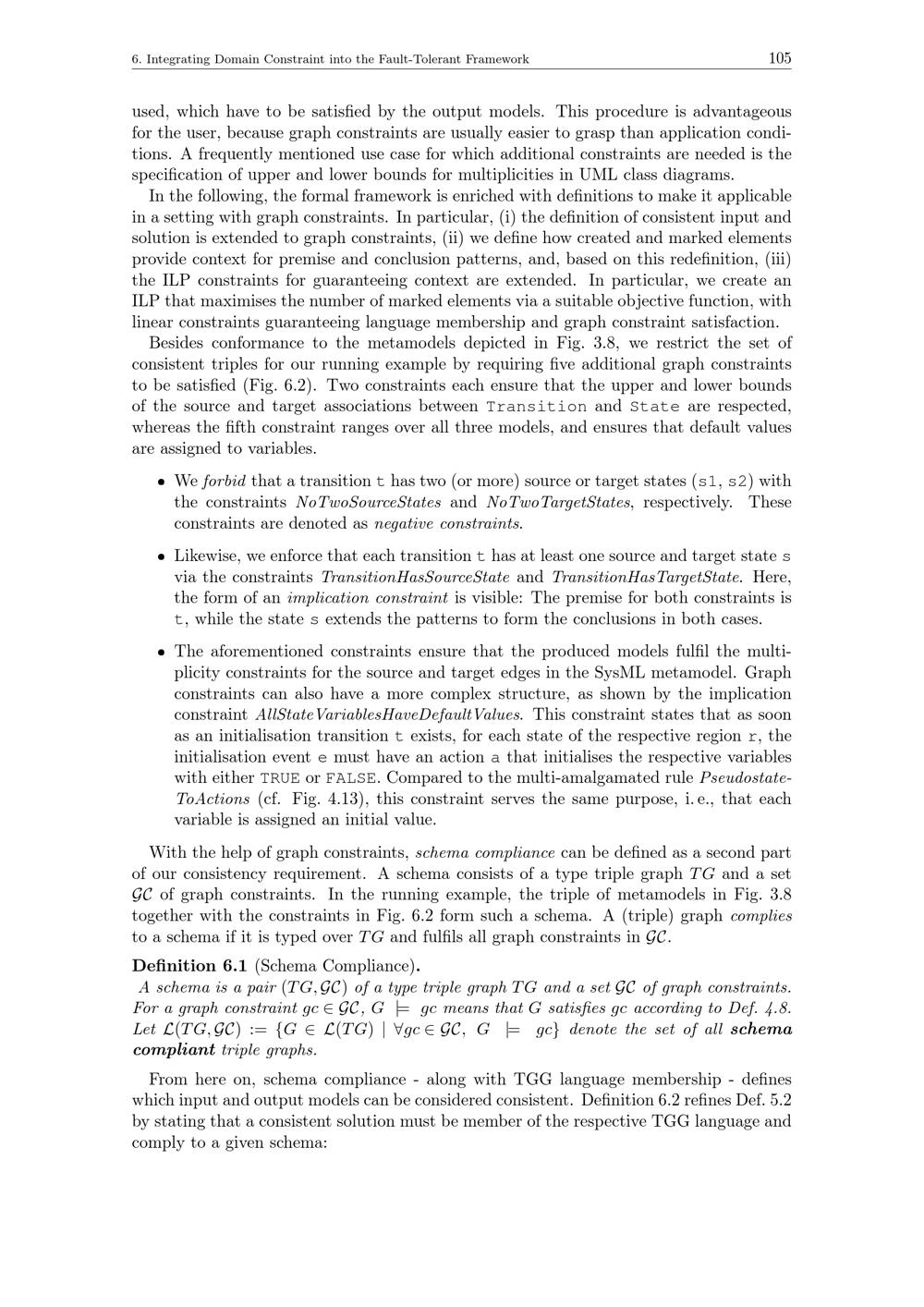 6. Integrating Domain Constraint into the Fault-Tolerant Framework

105

used, which have to be satisfied by the output models. This procedure is advantageous for the user, because graph constraints are usually easier to grasp than application conditions. A frequently mentioned use case for which additional constraints are needed is the specification of upper and lower bounds for multiplicities in UML class diagrams.

In the following, the formal framework is enriched with definitions to make it applicable in a setting with graph constraints. In particular, (i) the definition of consistent input and solution is extended to graph constraints, (ii) we define how created and marked elements provide context for premise and conclusion patterns, and, based on this redefinition, (iii) the ILP constraints for guaranteeing context are extended. In particular, we create an ILP that maximises the number of marked elements via a suitable objective function, with linear constraints guaranteeing language membership and graph constraint satisfaction.

Besides conformance to the metamodels depicted in Fig. 3.8, we restrict the set of consistent triples for our running example by requiring five additional graph constraints to be satisfied (Fig. 6.2). Two constraints each ensure that the upper and lower bounds of the source and target associations between Transition and State are respected, whereas the fifth constraint ranges over all three models, and ensures that default values are assigned to variables.

• We forbid that a transition t has two (or more) source or target states (s1, s2) with the constraints NoTwoSourceStates and NoTwoTargetStates, respectively. These constraints are denoted as negative constraints.

• Likewise, we enforce that each transition t has at least one source and target state s via the constraints TransitionHasSourceState and TransitionHasTargetState. Here, the form of an implication constraint is visible: The premise for both constraints is t, while the state s extends the patterns to form the conclusions in both cases.

• The aforementioned constraints ensure that the produced models fulfil the multiplicity constraints for the source and target edges in the SysML metamodel. Graph constraints can also have a more complex structure, as shown by the implication constraint AllStateVariablesHaveDefaultValues. This constraint states that as soon as an initialisation transition t exists, for each state of the respective region r, the initialisation event e must have an action a that initialises the respective variables with either TRUE or FALSE. Compared to the multi-amalgamated rule PseudostateToActions (cf. Fig. 4.13), this constraint serves the same purpose, i. e., that each variable is assigned an initial value.

With the help of graph constraints, schema compliance can be defined as a second part of our consistency requirement. A schema consists of a type triple graph $TG$ and a set $\mathcal{GC}$ of graph constraints. In the running example, the triple of metamodels in Fig. 3.8 together with the constraints in Fig. 6.2 form such a schema. A (triple) graph complies to a schema if it is typed over $TG$ and fulfils all graph constraints in $\mathcal{GC}$.

Definition 6.1 (Schema Compliance).
A schema is a pair $(TG, \mathcal{GC})$ of a type triple graph $TG$ and a set $\mathcal{GC}$ of graph constraints. For a graph constraint $gc \in \mathcal{GC}$, $G \models gc$ means that $G$ satisfies $gc$ according to Def. 4.8. Let $\mathcal{L}(TG, \mathcal{GC}) := \{G \in \mathcal{L}(TG) \mid \forall gc \in \mathcal{GC},\ G \models gc\}$ denote the set of all schema compliant triple graphs.

From here on, schema compliance - along with TGG language membership - defines which input and output models can be considered consistent. Definition 6.2 refines Def. 5.2 by stating that a consistent solution must be member of the respective TGG language and comply to a given schema: